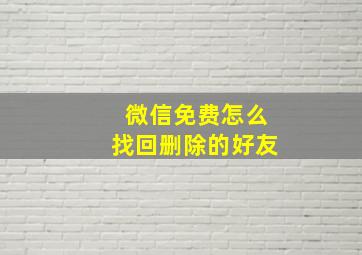 微信免费怎么
找回删除的好友